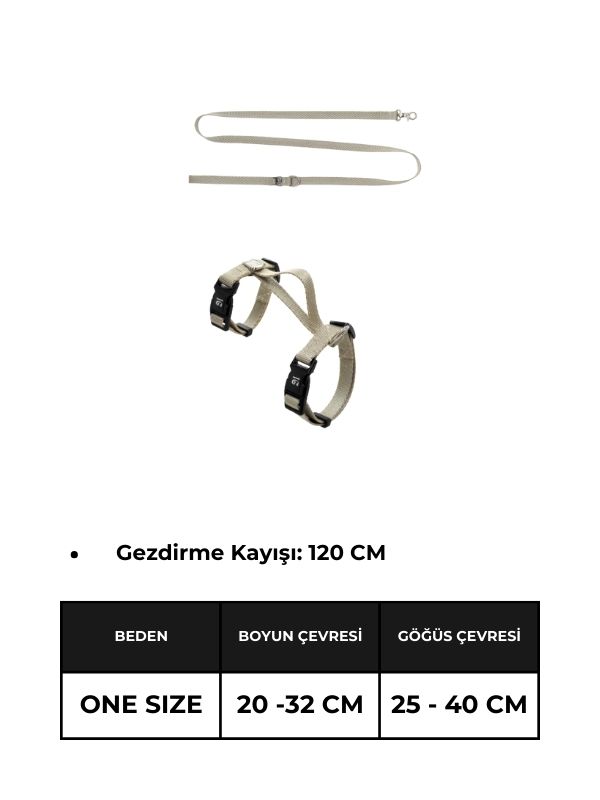 • Gezdirme Kayışı: 120 CM

| BEDEN | BOYUN ÇEVRESİ | GÖĞÜS ÇEVRESİ |
|---|---|---|
| ONE SIZE | 20 -32 CM | 25 - 40 CM |